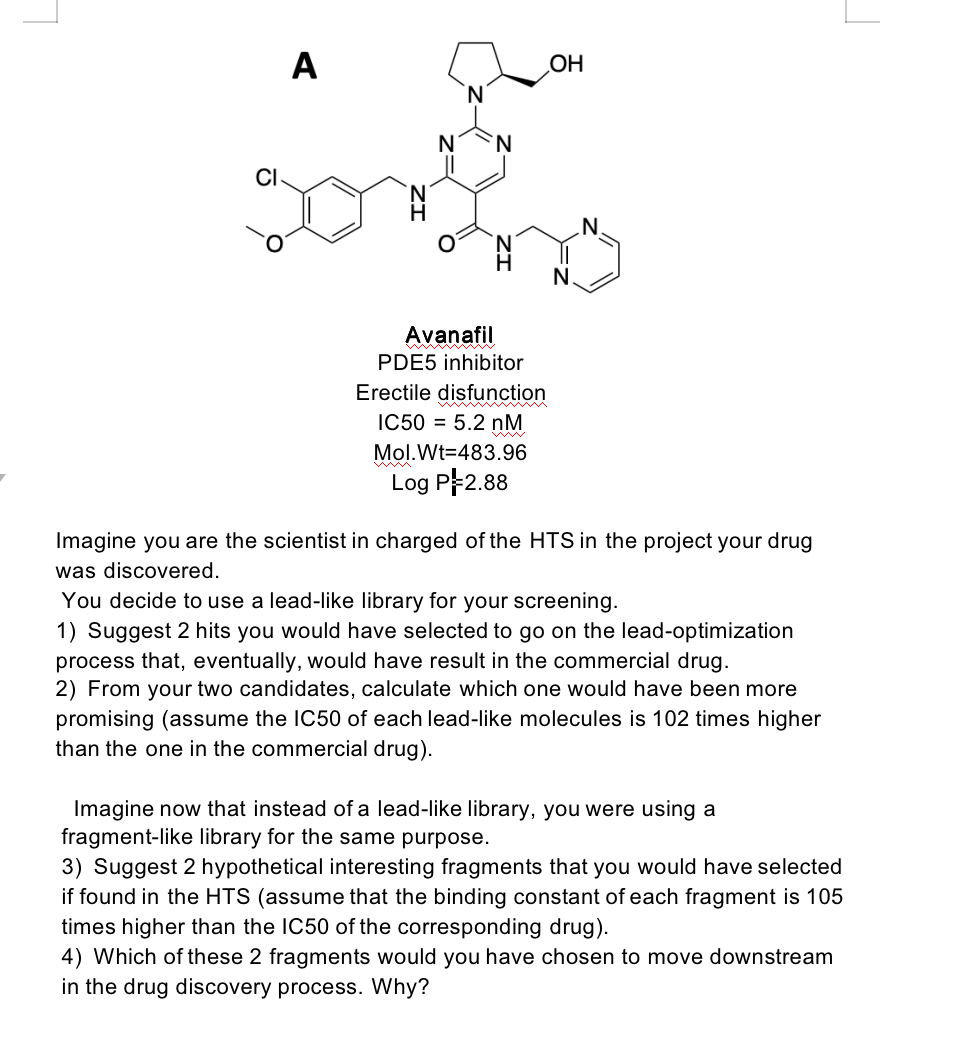 A

OH

N

N N

Cl

N H

O

O

N H

N

N

Avanafil
PDE5 inhibitor
Erectile disfunction
IC50 = 5.2 nM
Mol.Wt=483.96
Log P=2.88

Imagine you are the scientist in charged of the HTS in the project your drug was discovered.

You decide to use a lead-like library for your screening.
1) Suggest 2 hits you would have selected to go on the lead-optimization process that, eventually, would have result in the commercial drug.
2) From your two candidates, calculate which one would have been more promising (assume the IC50 of each lead-like molecules is 102 times higher than the one in the commercial drug).

Imagine now that instead of a lead-like library, you were using a fragment-like library for the same purpose.
3) Suggest 2 hypothetical interesting fragments that you would have selected if found in the HTS (assume that the binding constant of each fragment is 105 times higher than the IC50 of the corresponding drug).
4) Which of these 2 fragments would you have chosen to move downstream in the drug discovery process. Why?